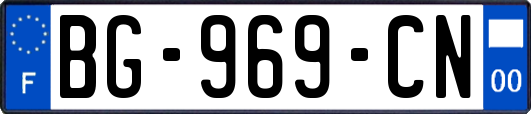 F
BG-969-CN
00